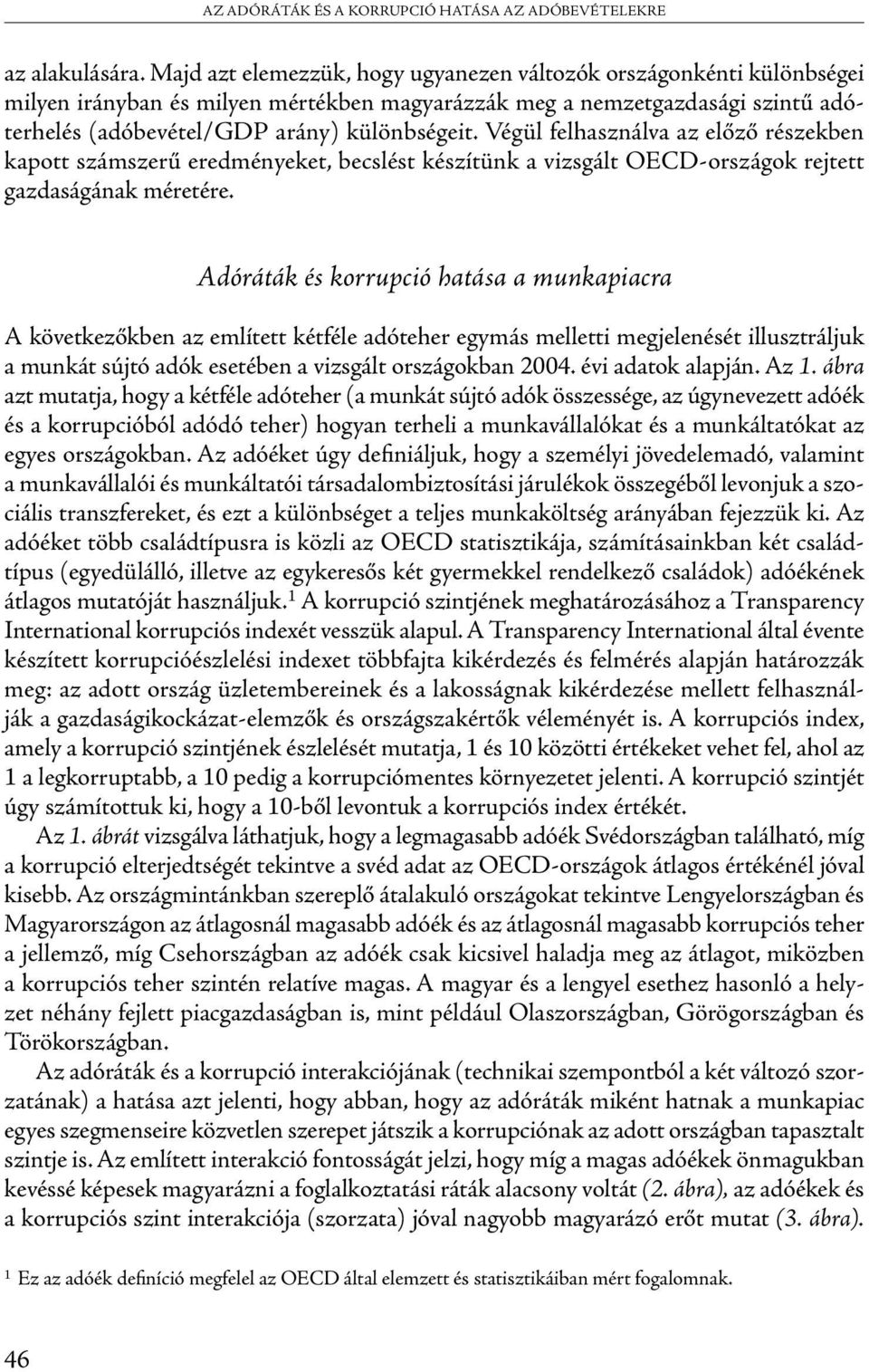 AZ ADÓRÁTÁK ÉS A KORRUPCIÓ HATÁSA AZ ADÓBEVÉTELEKRE

az alakulására. Majd azt elemezzük, hogy ugyanezen változók országonkénti különbségei milyen irányban és milyen mértékben magyarázzák meg a nemzetgazdasági szintű adóterhelés (adóbevétel/GDP arány) különbségeit. Végül felhasználva az előző részekben kapott számszerű eredményeket, becslést készítünk a vizsgált OECD-országok rejtett gazdaságának méretére.

Adóráták és korrupció hatása a munkapiacra

A következőkben az említett kétféle adóteher egymás melletti megjelenését illusztráljuk a munkát sújtó adók esetében a vizsgált országokban 2004. évi adatok alapján. Az 1. ábra azt mutatja, hogy a kétféle adóteher (a munkát sújtó adók összessége, az úgynevezett adóék és a korrupcióból adódó teher) hogyan terheli a munkavállalókat és a munkáltatókat az egyes országokban. Az adóéket úgy definiáljuk, hogy a személyi jövedelemadó, valamint a munkavállalói és munkáltatói társadalombiztosítási járulékok összegéből levonjuk a szociális transzfereket, és ezt a különbséget a teljes munkaköltség arányában fejezzük ki. Az adóéket több családtípusra is közli az OECD statisztikája, számításainkban két családtípus (egyedülálló, illetve az egykeresős két gyermekkel rendelkező családok) adóékének átlagos mutatóját használjuk.$^1$ A korrupció szintjének meghatározásához a Transparency International korrupciós indexét vesszük alapul. A Transparency International által évente készített korrupcióészlelési indexet többfajta kikérdezés és felmérés alapján határozzák meg: az adott ország üzletembereinek és a lakosságnak kikérdezése mellett felhasználják a gazdaságikockázat-elemzők és országszakértők véleményét is. A korrupciós index, amely a korrupció szintjének észlelését mutatja, 1 és 10 közötti értékeket vehet fel, ahol az 1 a legkorruptabb, a 10 pedig a korrupciómentes környezetet jelenti. A korrupció szintjét úgy számítottuk ki, hogy a 10-ből levontuk a korrupciós index értékét.

Az 1. ábrát vizsgálva láthatjuk, hogy a legmagasabb adóék Svédországban található, míg a korrupció elterjedtségét tekintve a svéd adat az OECD-országok átlagos értékénél jóval kisebb. Az országmintánkban szereplő átalakuló országokat tekintve Lengyelországban és Magyarországon az átlagosnál magasabb adóék és az átlagosnál magasabb korrupciós teher a jellemző, míg Csehországban az adóék csak kicsivel haladja meg az átlagot, miközben a korrupciós teher szintén relatíve magas. A magyar és a lengyel esethez hasonló a helyzet néhány fejlett piacgazdaságban is, mint például Olaszországban, Görögországban és Törökországban.

Az adóráták és a korrupció interakciójának (technikai szempontból a két változó szorzatának) a hatása azt jelenti, hogy abban, hogy az adóráták miként hatnak a munkapiac egyes szegmenseire közvetlen szerepet játszik a korrupciónak az adott országban tapasztalt szintje is. Az említett interakció fontosságát jelzi, hogy míg a magas adóékek önmagukban kevéssé képesek magyarázni a foglalkoztatási ráták alacsony voltát (2. ábra), az adóékek és a korrupciós szint interakciója (szorzata) jóval nagyobb magyarázó erőt mutat (3. ábra).

$^1$ Ez az adóék definíció megfelel az OECD által elemzett és statisztikáiban mért fogalomnak.

46